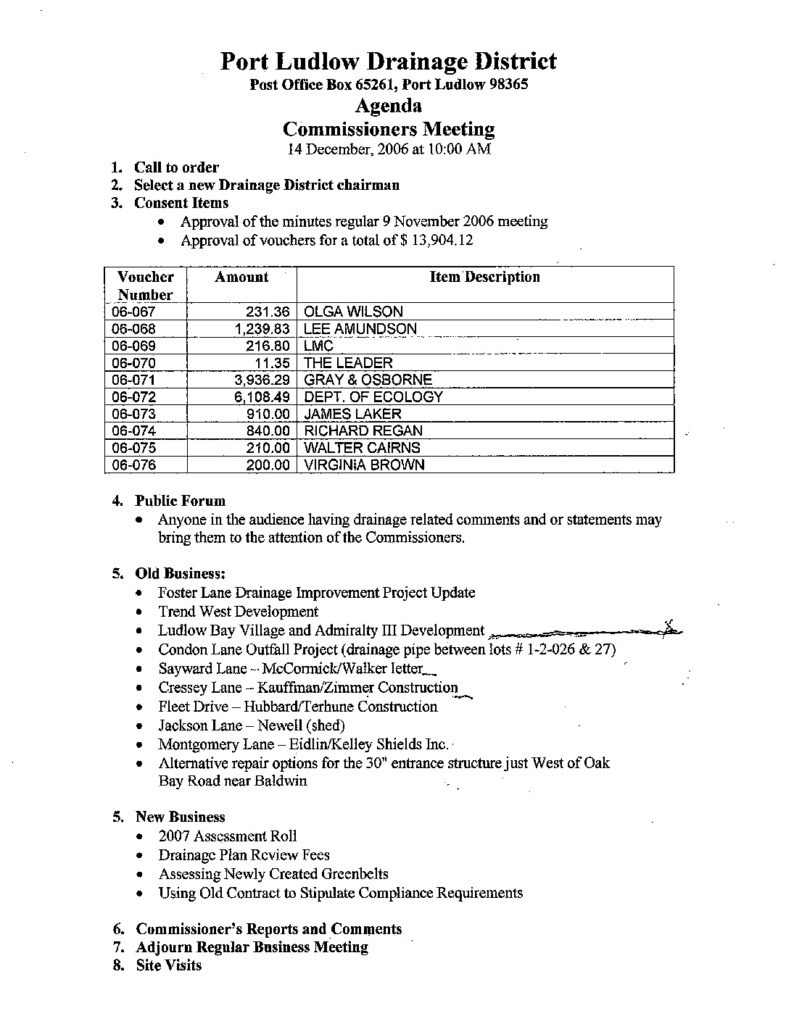 Port Ludlow Drainage District
Post Office Box 65261, Port Ludlow 98365
Agenda
Commissioners Meeting
14 December, 2006 at 10:00 AM

1. Call to order
2. Select a new Drainage District chairman
3. Consent Items
• Approval of the minutes regular 9 November 2006 meeting
• Approval of vouchers for a total of $ 13,904.12

| Voucher Number | Amount | Item Description |
|---|---|---|
| 06-067 | 231.36 | OLGA WILSON |
| 06-068 | 1,239.83 | LEE AMUNDSON |
| 06-069 | 216.80 | LMC |
| 06-070 | 11.35 | THE LEADER |
| 06-071 | 3,936.29 | GRAY & OSBORNE |
| 06-072 | 6,108.49 | DEPT. OF ECOLOGY |
| 06-073 | 910.00 | JAMES LAKER |
| 06-074 | 840.00 | RICHARD REGAN |
| 06-075 | 210.00 | WALTER CAIRNS |
| 06-076 | 200.00 | VIRGINIA BROWN |

4. Public Forum
• Anyone in the audience having drainage related comments and or statements may bring them to the attention of the Commissioners.

5. Old Business:
• Foster Lane Drainage Improvement Project Update
• Trend West Development
• Ludlow Bay Village and Admiralty III Development
• Condon Lane Outfall Project (drainage pipe between lots # 1-2-026 & 27)
• Sayward Lane – McCormick/Walker letter
• Cressey Lane – Kauffman/Zimmer Construction
• Fleet Drive – Hubbard/Terhune Construction
• Jackson Lane – Newell (shed)
• Montgomery Lane – Eidlin/Kelley Shields Inc.
• Alternative repair options for the 30" entrance structure just West of Oak Bay Road near Baldwin

5. New Business
• 2007 Assessment Roll
• Drainage Plan Review Fees
• Assessing Newly Created Greenbelts
• Using Old Contract to Stipulate Compliance Requirements

6. Commissioner's Reports and Comments
7. Adjourn Regular Business Meeting
8. Site Visits